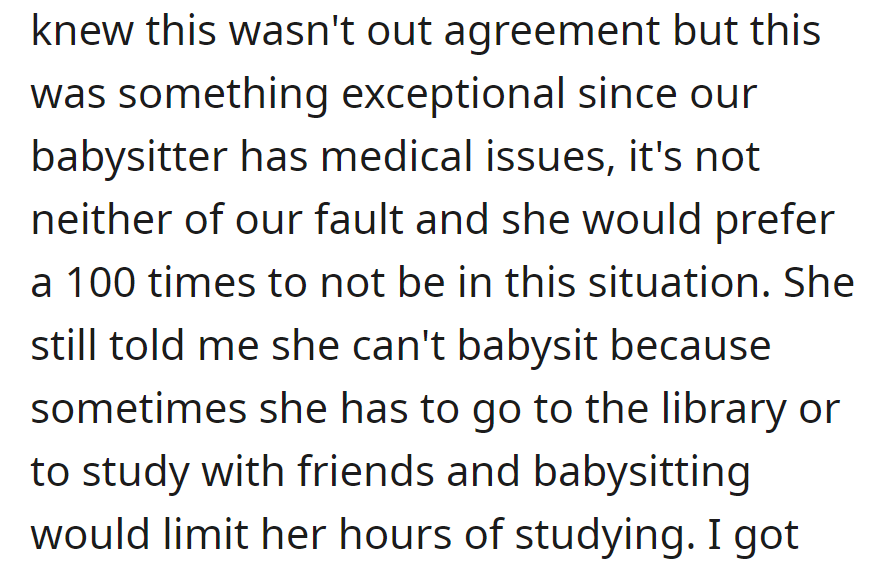 knew this wasn't out agreement but this was something exceptional since our babysitter has medical issues, it's not neither of our fault and she would prefer a 100 times to not be in this situation. She still told me she can't babysit because sometimes she has to go to the library or to study with friends and babysitting would limit her hours of studying. I got